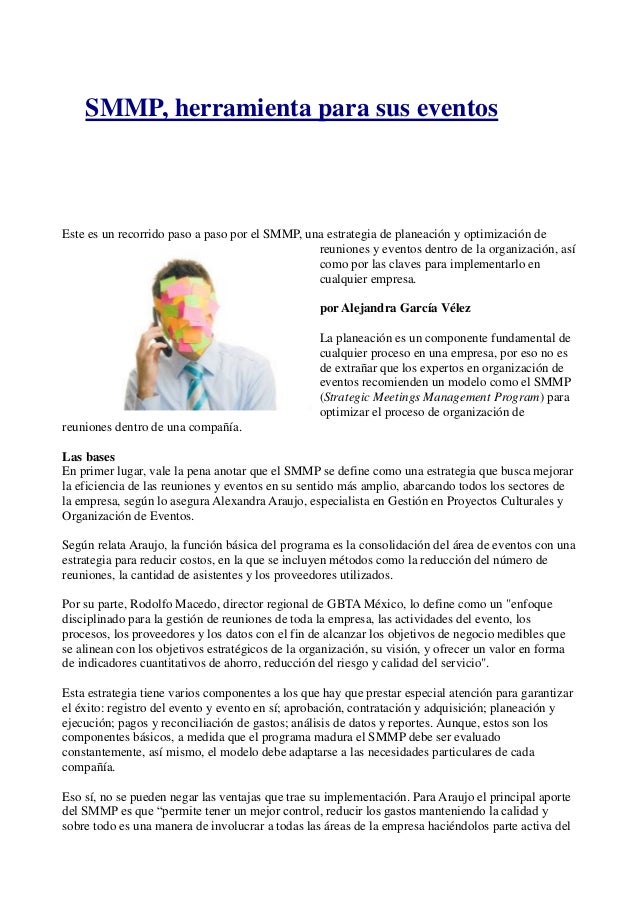 SMMP, herramienta para sus eventos

Este es un recorrido paso a paso por el SMMP, una estrategia de planeación y optimización de reuniones y eventos dentro de la organización, así como por las claves para implementarlo en cualquier empresa.

por Alejandra García Vélez

La planeación es un componente fundamental de cualquier proceso en una empresa, por eso no es de extrañar que los expertos en organización de eventos recomienden un modelo como el SMMP (Strategic Meetings Management Program) para optimizar el proceso de organización de reuniones dentro de una compañía.

Las bases
En primer lugar, vale la pena anotar que el SMMP se define como una estrategia que busca mejorar la eficiencia de las reuniones y eventos en su sentido más amplio, abarcando todos los sectores de la empresa, según lo asegura Alexandra Araujo, especialista en Gestión en Proyectos Culturales y Organización de Eventos.

Según relata Araujo, la función básica del programa es la consolidación del área de eventos con una estrategia para reducir costos, en la que se incluyen métodos como la reducción del número de reuniones, la cantidad de asistentes y los proveedores utilizados.

Por su parte, Rodolfo Macedo, director regional de GBTA México, lo define como un "enfoque disciplinado para la gestión de reuniones de toda la empresa, las actividades del evento, los procesos, los proveedores y los datos con el fin de alcanzar los objetivos de negocio medibles que se alinean con los objetivos estratégicos de la organización, su visión, y ofrecer un valor en forma de indicadores cuantitativos de ahorro, reducción del riesgo y calidad del servicio".

Esta estrategia tiene varios componentes a los que hay que prestar especial atención para garantizar el éxito: registro del evento y evento en sí; aprobación, contratación y adquisición; planeación y ejecución; pagos y reconciliación de gastos; análisis de datos y reportes. Aunque, estos son los componentes básicos, a medida que el programa madura el SMMP debe ser evaluado constantemente, así mismo, el modelo debe adaptarse a las necesidades particulares de cada compañía.

Eso sí, no se pueden negar las ventajas que trae su implementación. Para Araujo el principal aporte del SMMP es que “permite tener un mejor control, reducir los gastos manteniendo la calidad y sobre todo es una manera de involucrar a todas las áreas de la empresa haciéndolos parte activa del